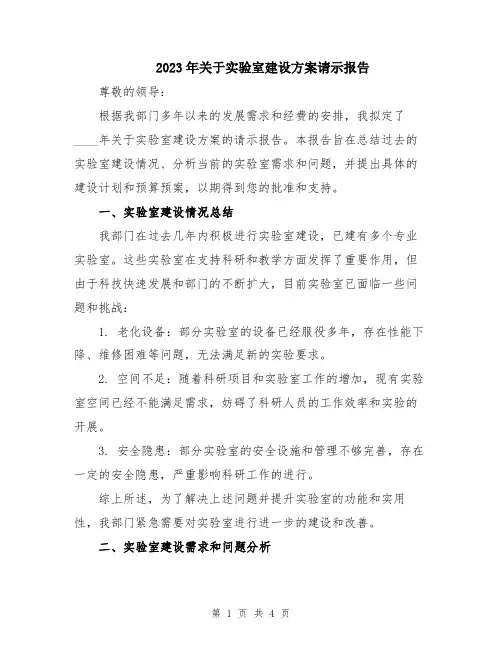 2023年关于实验室建设方案请示报告

尊敬的领导：

根据我部门多年以来的发展需求和经费的安排，我拟定了____年关于实验室建设方案的请示报告。本报告旨在总结过去的实验室建设情况、分析当前的实验室需求和问题，并提出具体的建设计划和预算预案，以期得到您的批准和支持。

一、实验室建设情况总结

我部门在过去几年内积极进行实验室建设，已建有多个专业实验室。这些实验室在支持科研和教学方面发挥了重要作用，但由于科技快速发展和部门的不断扩大，目前实验室已面临一些问题和挑战：

1. 老化设备：部分实验室的设备已经服役多年，存在性能下降、维修困难等问题，无法满足新的实验要求。

2. 空间不足：随着科研项目和实验室工作的增加，现有实验室空间已经不能满足需求，妨碍了科研人员的工作效率和实验的开展。

3. 安全隐患：部分实验室的安全设施和管理不够完善，存在一定的安全隐患，严重影响科研工作的进行。

综上所述，为了解决上述问题并提升实验室的功能和实用性，我部门紧急需要对实验室进行进一步的建设和改善。

二、实验室建设需求和问题分析

第 1 页 共 4 页